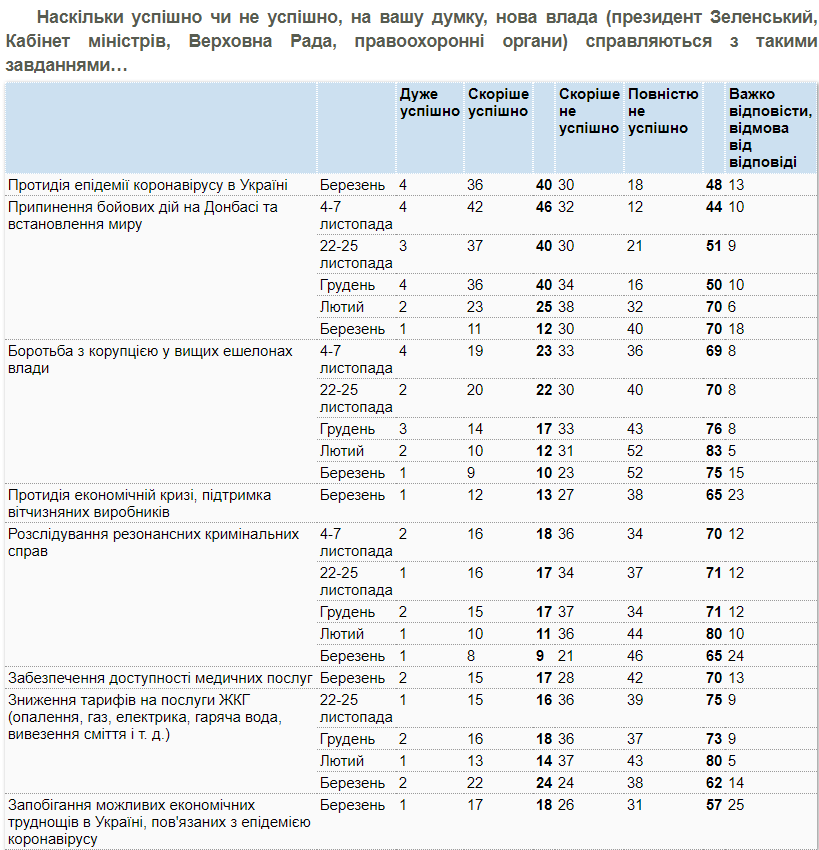 Наскільки успішно чи не успішно, на вашу думку, нова влада (президент Зеленський, Кабінет міністрів, Верховна Рада, правоохоронні органи) справляються з такими завданнями…

| | | Дуже успішно | Скоріше успішно | | Скоріше не успішно | Повністю не успішно | | Важко відповісти, відмова від відповіді |
|---|---|---|---|---|---|---|---|---|
| Протидія епідемії коронавірусу в Україні | Березень | 4 | 36 | **40** | 30 | 18 | **48** | 13 |
| Припинення бойових дій на Донбасі та встановлення миру | 4-7 листопада | 4 | 42 | **46** | 32 | 12 | **44** | 10 |
| | 22-25 листопада | 3 | 37 | **40** | 30 | 21 | **51** | 9 |
| | Грудень | 4 | 36 | **40** | 34 | 16 | **50** | 10 |
| | Лютий | 2 | 23 | **25** | 38 | 32 | **70** | 6 |
| | Березень | 1 | 11 | **12** | 30 | 40 | **70** | 18 |
| Боротьба з корупцією у вищих ешелонах влади | 4-7 листопада | 4 | 19 | **23** | 33 | 36 | **69** | 8 |
| | 22-25 листопада | 2 | 20 | **22** | 30 | 40 | **70** | 8 |
| | Грудень | 3 | 14 | **17** | 33 | 43 | **76** | 8 |
| | Лютий | 2 | 10 | **12** | 31 | 52 | **83** | 5 |
| | Березень | 1 | 9 | **10** | 23 | 52 | **75** | 15 |
| Протидія економічній кризі, підтримка вітчизняних виробників | Березень | 1 | 12 | **13** | 27 | 38 | **65** | 23 |
| Розслідування резонансних кримінальних справ | 4-7 листопада | 2 | 16 | **18** | 36 | 34 | **70** | 12 |
| | 22-25 листопада | 1 | 16 | **17** | 34 | 37 | **71** | 12 |
| | Грудень | 2 | 15 | **17** | 37 | 34 | **71** | 12 |
| | Лютий | 1 | 10 | **11** | 36 | 44 | **80** | 10 |
| | Березень | 1 | 8 | **9** | 21 | 46 | **65** | 24 |
| Забезпечення доступності медичних послуг | Березень | 2 | 15 | **17** | 28 | 42 | **70** | 13 |
| Зниження тарифів на послуги ЖКГ (опалення, газ, електрика, гаряча вода, вивезення сміття і т. д.) | 22-25 листопада | 1 | 15 | **16** | 36 | 39 | **75** | 9 |
| | Грудень | 2 | 16 | **18** | 36 | 37 | **73** | 9 |
| | Лютий | 1 | 13 | **14** | 37 | 43 | **80** | 5 |
| | Березень | 2 | 22 | **24** | 24 | 38 | **62** | 14 |
| Запобігання можливих економічних труднощів в Україні, пов'язаних з епідемією коронавірусу | Березень | 1 | 17 | **18** | 26 | 31 | **57** | 25 |